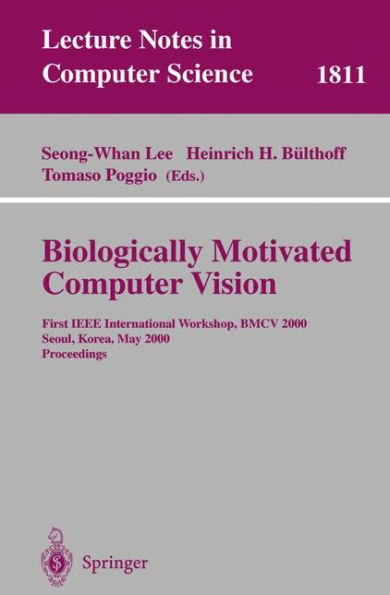 Lecture Notes in
Computer Science 1811

Seong-Whan Lee Heinrich H. Bülthoff
Tomaso Poggio (Eds.)

Biologically Motivated
Computer Vision

First IEEE International Workshop, BMCV 2000
Seoul, Korea, May 2000
Proceedings

Springer